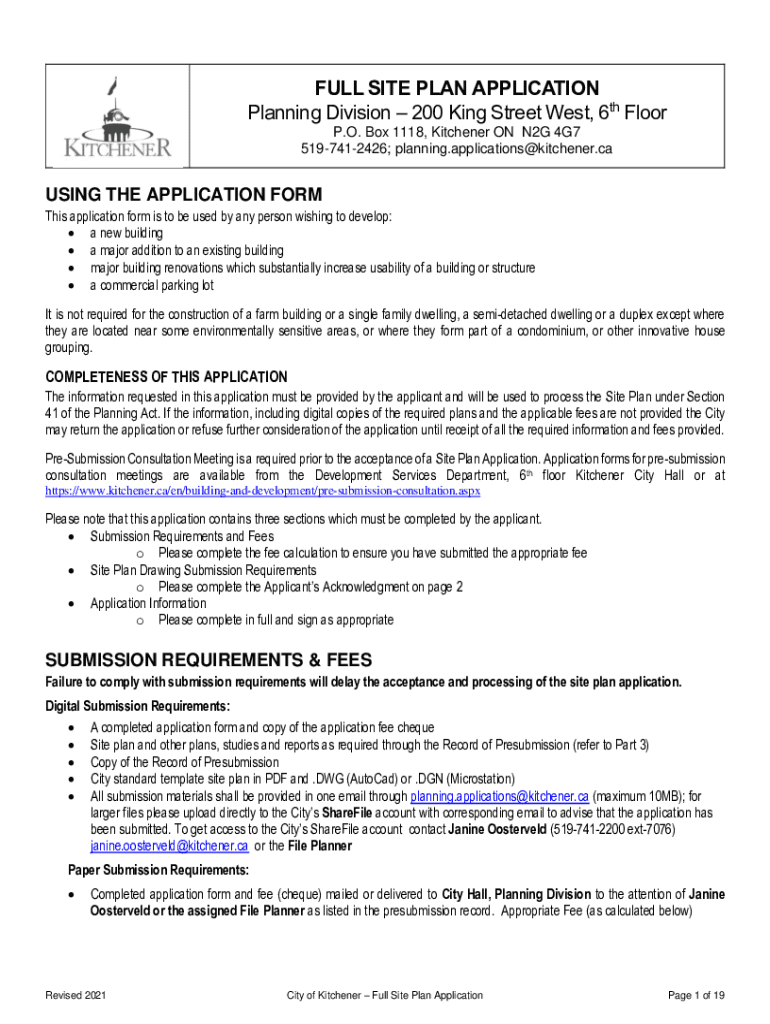 KITCHENER

FULL SITE PLAN APPLICATION
Planning Division – 200 King Street West, 6$^{th}$ Floor
P.O. Box 1118, Kitchener ON N2G 4G7
519-741-2426; planning.applications@kitchener.ca

USING THE APPLICATION FORM
This application form is to be used by any person wishing to develop:
• a new building
• a major addition to an existing building
• major building renovations which substantially increase usability of a building or structure
• a commercial parking lot

It is not required for the construction of a farm building or a single family dwelling, a semi-detached dwelling or a duplex except where they are located near some environmentally sensitive areas, or where they form part of a condominium, or other innovative house grouping.

COMPLETENESS OF THIS APPLICATION
The information requested in this application must be provided by the applicant and will be used to process the Site Plan under Section 41 of the Planning Act. If the information, including digital copies of the required plans and the applicable fees are not provided the City may return the application or refuse further consideration of the application until receipt of all the required information and fees provided.

Pre-Submission Consultation Meeting is a required prior to the acceptance of a Site Plan Application. Application forms for pre-submission consultation meetings are available from the Development Services Department, 6$^{th}$ floor Kitchener City Hall or at https://www.kitchener.ca/en/building-and-development/pre-submission-consultation.aspx

Please note that this application contains three sections which must be completed by the applicant.
• Submission Requirements and Fees
o Please complete the fee calculation to ensure you have submitted the appropriate fee
• Site Plan Drawing Submission Requirements
o Please complete the Applicant's Acknowledgment on page 2
• Application Information
o Please complete in full and sign as appropriate

SUBMISSION REQUIREMENTS & FEES
Failure to comply with submission requirements will delay the acceptance and processing of the site plan application.
Digital Submission Requirements:
• A completed application form and copy of the application fee cheque
• Site plan and other plans, studies and reports as required through the Record of Presubmission (refer to Part 3)
• Copy of the Record of Presubmission
• City standard template site plan in PDF and .DWG (AutoCad) or .DGN (Microstation)
• All submission materials shall be provided in one email through planning.applications@kitchener.ca (maximum 10MB); for larger files please upload directly to the City's ShareFile account with corresponding email to advise that the application has been submitted. To get access to the City's ShareFile account contact Janine Oosterveld (519-741-2200 ext-7076) janine.oosterveld@kitchener.ca or the File Planner

Paper Submission Requirements:
• Completed application form and fee (cheque) mailed or delivered to City Hall, Planning Division to the attention of Janine Oosterveld or the assigned File Planner as listed in the presubmission record. Appropriate Fee (as calculated below)

Revised 2021
City of Kitchener – Full Site Plan Application
Page 1 of 19